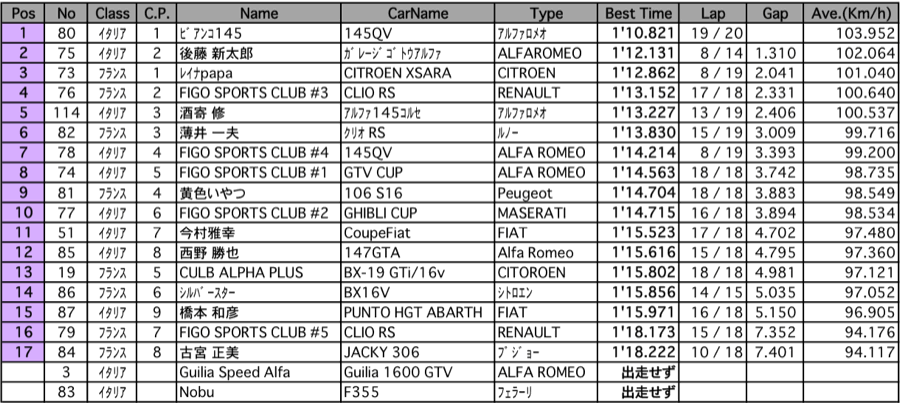 | Pos | No | Class | C.P. | Name | CarName | Type | Best Time | Lap | Gap | Ave.(Km/h) |
|---|---|---|---|---|---|---|---|---|---|---|
| 1 | 80 | ｲﾀﾘｱ | 1 | ﾋﾞｱﾝｺ145 | 145QV | ｱﾙﾌｧﾛﾒｵ | 1'10.821 | 19 / 20 | | 103.952 |
| 2 | 75 | ｲﾀﾘｱ | 2 | 後藤 新太郎 | ｶﾞﾚｰｼﾞｺﾞﾄｳｱﾙﾌｧ | ALFAROMEO | 1'12.131 | 8 / 14 | 1.310 | 102.064 |
| 3 | 73 | ﾌﾗﾝｽ | 1 | ﾚｲﾅpapa | CITROEN XSARA | CITROEN | 1'12.862 | 8 / 19 | 2.041 | 101.040 |
| 4 | 76 | ﾌﾗﾝｽ | 2 | FIGO SPORTS CLUB #3 | CLIO RS | RENAULT | 1'13.152 | 17 / 18 | 2.331 | 100.640 |
| 5 | 114 | ｲﾀﾘｱ | 3 | 酒寄 修 | ｱﾙﾌｧ145ｺﾙｾ | ｱﾙﾌｧﾛﾒｵ | 1'13.227 | 13 / 19 | 2.406 | 100.537 |
| 6 | 82 | ﾌﾗﾝｽ | 3 | 薄井 一夫 | ｸﾘｵ RS | ﾙﾉｰ | 1'13.830 | 15 / 19 | 3.009 | 99.716 |
| 7 | 78 | ｲﾀﾘｱ | 4 | FIGO SPORTS CLUB #4 | 145QV | ALFA ROMEO | 1'14.214 | 8 / 19 | 3.393 | 99.200 |
| 8 | 74 | ｲﾀﾘｱ | 5 | FIGO SPORTS CLUB #1 | GTV CUP | ALFA ROMEO | 1'14.563 | 18 / 18 | 3.742 | 98.735 |
| 9 | 81 | ﾌﾗﾝｽ | 4 | 黄色いやつ | 106 S16 | Peugeot | 1'14.704 | 18 / 18 | 3.883 | 98.549 |
| 10 | 77 | ｲﾀﾘｱ | 6 | FIGO SPORTS CLUB #2 | GHIBLI CUP | MASERATI | 1'14.715 | 16 / 18 | 3.894 | 98.534 |
| 11 | 51 | ｲﾀﾘｱ | 7 | 今村雅幸 | CoupeFiat | FIAT | 1'15.523 | 17 / 18 | 4.702 | 97.480 |
| 12 | 85 | ｲﾀﾘｱ | 8 | 西野 勝也 | 147GTA | Alfa Romeo | 1'15.616 | 15 / 18 | 4.795 | 97.360 |
| 13 | 19 | ﾌﾗﾝｽ | 5 | CULB ALPHA PLUS | BX-19 GTi/16v | CITOROEN | 1'15.802 | 18 / 18 | 4.981 | 97.121 |
| 14 | 86 | ﾌﾗﾝｽ | 6 | ｼﾙﾊﾞｰｽﾀｰ | BX16V | ｼﾄﾛｴﾝ | 1'15.856 | 14 / 15 | 5.035 | 97.052 |
| 15 | 87 | ｲﾀﾘｱ | 9 | 橋本 和彦 | PUNTO HGT ABARTH | FIAT | 1'15.971 | 16 / 18 | 5.150 | 96.905 |
| 16 | 79 | ﾌﾗﾝｽ | 7 | FIGO SPORTS CLUB #5 | CLIO RS | RENAULT | 1'18.173 | 15 / 18 | 7.352 | 94.176 |
| 17 | 84 | ﾌﾗﾝｽ | 8 | 古宮 正美 | JACKY 306 | ﾌﾟｼﾞｮｰ | 1'18.222 | 10 / 18 | 7.401 | 94.117 |
| | 3 | ｲﾀﾘｱ | | Guilia Speed Alfa | Guilia 1600 GTV | ALFA ROMEO | 出走せず | | | |
| | 83 | ｲﾀﾘｱ | | Nobu | F355 | ﾌｪﾗｰﾘ | 出走せず | | | |